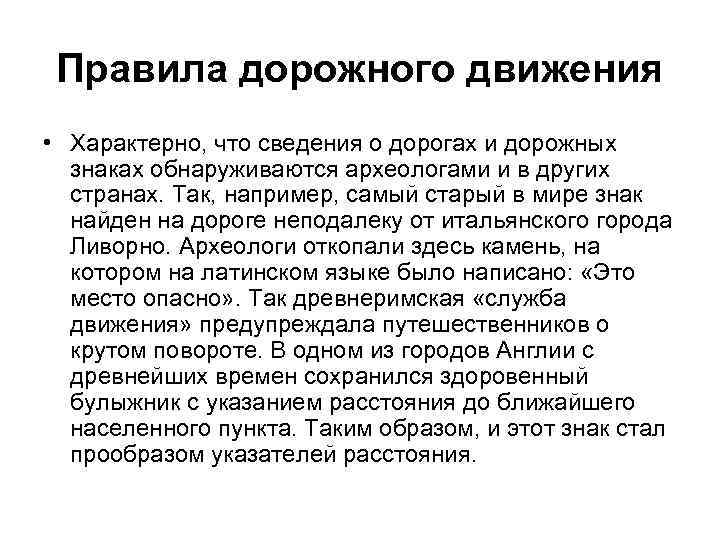 Правила дорожного движения

• Характерно, что сведения о дорогах и дорожных знаках обнаруживаются археологами и в других странах. Так, например, самый старый в мире знак найден на дороге неподалеку от итальянского города Ливорно. Археологи откопали здесь камень, на котором на латинском языке было написано: «Это место опасно». Так древнеримская «служба движения» предупреждала путешественников о крутом повороте. В одном из городов Англии с древнейших времен сохранился здоровенный булыжник с указанием расстояния до ближайшего населенного пункта. Таким образом, и этот знак стал прообразом указателей расстояния.